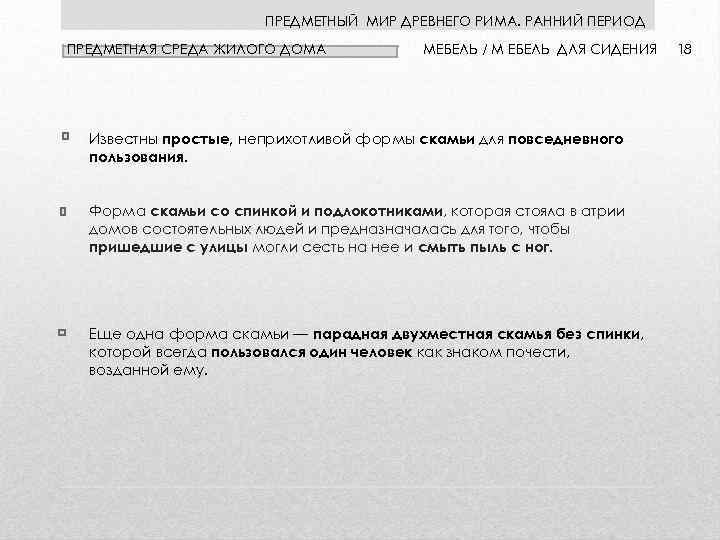 ПРЕДМЕТНЫЙ МИР ДРЕВНЕГО РИМА. РАННИЙ ПЕРИОД

ПРЕДМЕТНАЯ СРЕДА ЖИЛОГО ДОМА

МЕБЕЛЬ / М ЕБЕЛЬ ДЛЯ СИДЕНИЯ 18

Известны простые, неприхотливой формы скамьи для повседневного пользования.

Форма скамьи со спинкой и подлокотниками, которая стояла в атрии домов состоятельных людей и предназначалась для того, чтобы пришедшие с улицы могли сесть на нее и смыть пыль с ног.

Еще одна форма скамьи — парадная двухместная скамья без спинки, которой всегда пользовался один человек как знаком почести, возданной ему.